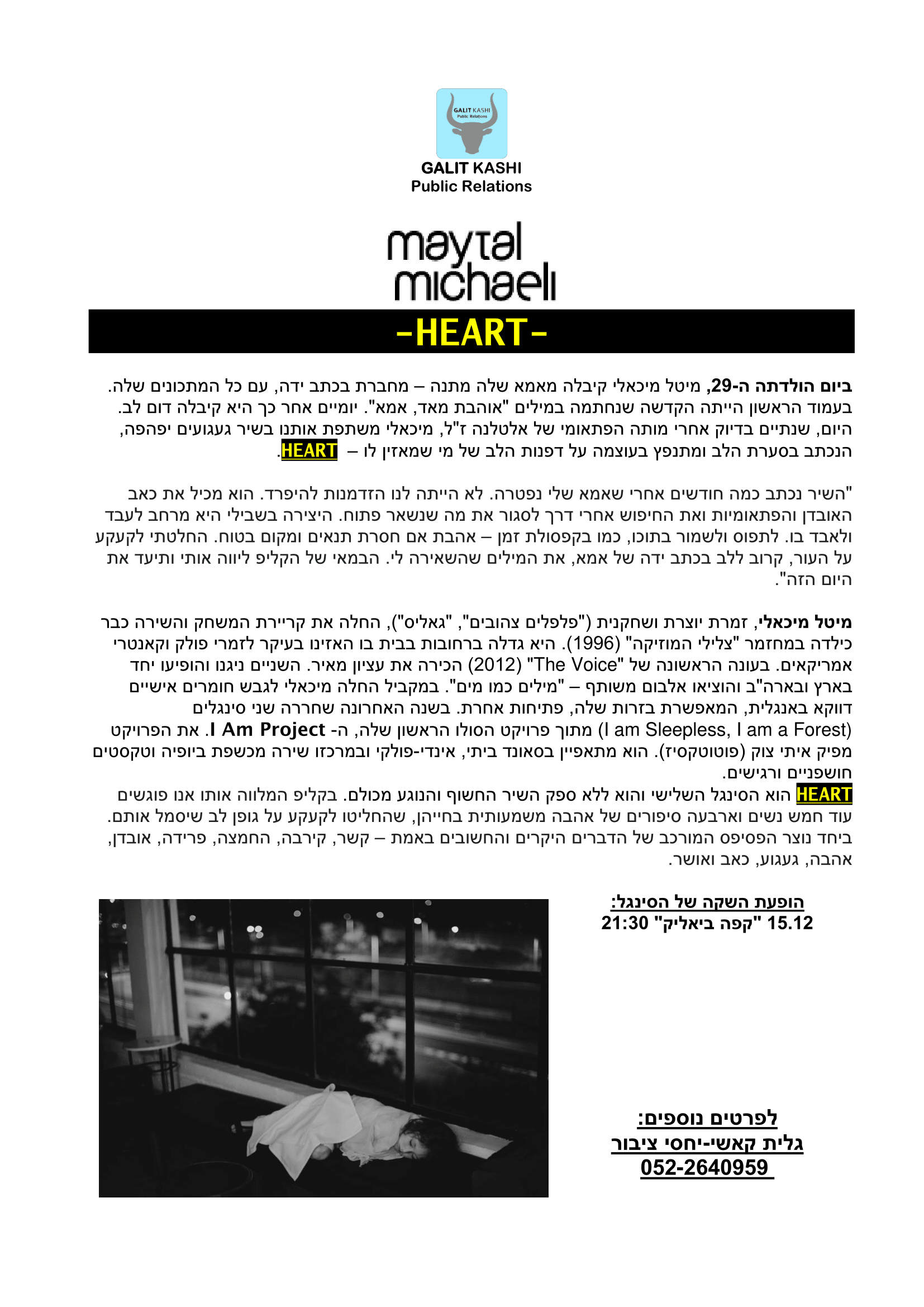 GALIT KASHI
Public Relations

GALIT KASHI
Public Relations

maytal
michaeli

-HEART-

ביום הולדתה ה-29, מיטל מיכאלי קיבלה מאמא שלה מתנה – מחברת בכתב ידה, עם כל המתכונים שלה. בעמוד הראשון הייתה הקדשה שנחתמה במילים "אוהבת מאד, אמא". יומיים אחר כך היא קיבלה דום לב. היום, שנתיים בדיוק אחרי מותה הפתאומי של אלטלנה ז"ל, מיכאלי משתפת אותנו בשיר געגועים יפהפה, הנכתב בסערת הלב ומתנפץ בעוצמה על דפנות הלב של מי שמאזין לו – HEART.

"השיר נכתב כמה חודשים אחרי שאמא שלי נפטרה. לא הייתה לנו הזדמנות להיפרד. הוא מכיל את כאב האובדן והפתאומיות ואת החיפוש אחרי דרך לסגור את מה שנשאר פתוח. היצירה בשבילי היא מרחב לעבד ולאבד בו. לתפוס ולשמור בתוכו, כמו בקפסולת זמן – אהבת אם חסרת תנאים ומקום בטוח. החלטתי לקעקע על העור, קרוב ללב בכתב ידה של אמא, את המילים שהשאירה לי. הבמאי של הקליפ ליווה אותי ותיעד את היום הזה".

מיטל מיכאלי, זמרת יוצרת ושחקנית ("פלפלים צהובים", "גאליס"), החלה את קריירת המשחק והשירה כבר כילדה במחזמר "צלילי המוזיקה" (1996). היא גדלה ברחובות בבית בו האזינו בעיקר לזמרי פולק וקאנטרי אמריקאים. בעונה הראשונה של "The Voice" (2012) הכירה את עציון מאיר. השניים ניגנו והופיעו יחד בארץ ובארה"ב והוציאו אלבום משותף – "מילים כמו מים". במקביל החלה מיכאלי לגבש חומרים אישיים דווקא באנגלית, המאפשרת בזרות שלה, פתיחות אחרת. בשנה האחרונה שחררה שני סינגלים (I am Sleepless, I am a Forest) מתוך פרויקט הסולו הראשון שלה, ה- I Am Project. את הפרויקט מפיק איתי צוק (פוטוטקסיז). הוא מתאפיין בסאונד ביתי, אינדי-פולקי ובמרכזו שירה מכשפת ביופיה וטקסטים חושפניים ורגישים.
HEART הוא הסינגל השלישי והוא ללא ספק השיר החשוף והנוגע מכולם. בקליפ המלווה אותו אנו פוגשים עוד חמש נשים וארבעה סיפורים של אהבה משמעותית בחייהן, שהחליטו לקעקע על גופן לב שיסמל אותם. ביחד נוצר הפסיפס המורכב של הדברים היקרים והחשובים באמת – קשר, קירבה, החמצה, פרידה, אובדן, אהבה, געגוע, כאב ואושר.

הופעת השקה של הסינגל:
15.12 "קפה ביאליק" 21:30

לפרטים נוספים:
גלית קאשי-יחסי ציבור
052-2640959